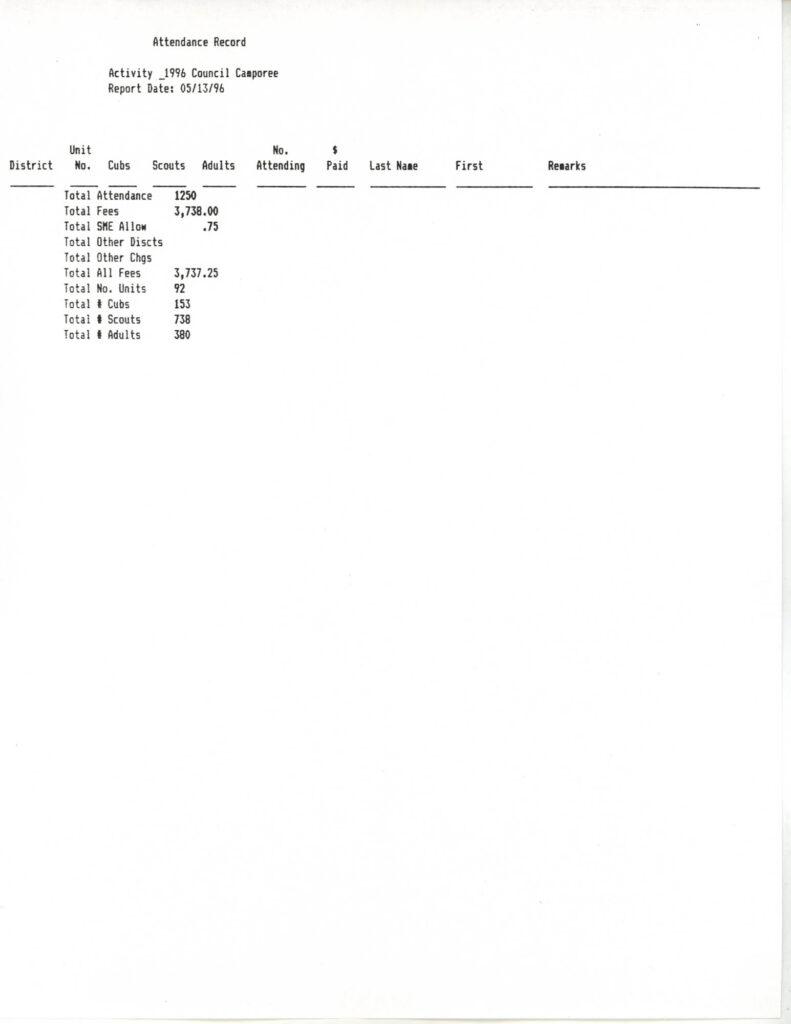 Attendance Record

Activity _1996 Council Camporee
Report Date: 05/13/96

| District | Unit No. | Cubs | Scouts | Adults | No. Attending | $ Paid | Last Name | First | Remarks |
|---|---|---|---|---|---|---|---|---|---|

Total Attendance 1250
Total Fees 3,738.00
Total SME Allow .75
Total Other Discts
Total Other Chgs
Total All Fees 3,737.25
Total No. Units 92
Total # Cubs 153
Total # Scouts 738
Total # Adults 380